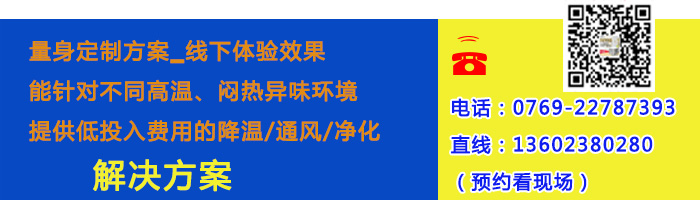 量身定制方案_线下体验效果

能针对不同高温、闷热异味环境

提供低投入费用的降温/通风/净化

解决方案

电话：0769-22787393

直线：13602380280

（预约看现场）